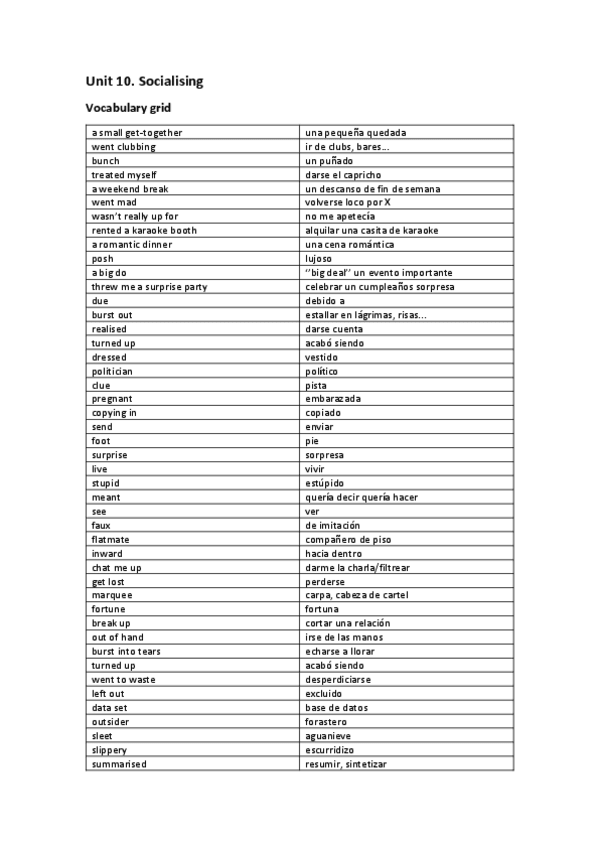 Unit 10. Socialising

Vocabulary grid

| | |
|---|---|
| a small get-together | una pequeña quedada |
| went clubbing | ir de clubs, bares… |
| bunch | un puñado |
| treated myself | darse el capricho |
| a weekend break | un descanso de fin de semana |
| went mad | volverse loco por X |
| wasn't really up for | no me apetecía |
| rented a karaoke booth | alquilar una casita de karaoke |
| a romantic dinner | una cena romántica |
| posh | lujoso |
| a big do | ''big deal'' un evento importante |
| threw me a surprise party | celebrar un cumpleaños sorpresa |
| due | debido a |
| burst out | estallar en lágrimas, risas… |
| realised | darse cuenta |
| turned up | acabó siendo |
| dressed | vestido |
| politician | político |
| clue | pista |
| pregnant | embarazada |
| copying in | copiado |
| send | enviar |
| foot | pie |
| surprise | sorpresa |
| live | vivir |
| stupid | estúpido |
| meant | quería decir quería hacer |
| see | ver |
| faux | de imitación |
| flatmate | compañero de piso |
| inward | hacia dentro |
| chat me up | darme la charla/filtrear |
| get lost | perderse |
| marquee | carpa, cabeza de cartel |
| fortune | fortuna |
| break up | cortar una relación |
| out of hand | irse de las manos |
| burst into tears | echarse a llorar |
| turned up | acabó siendo |
| went to waste | desperdiciarse |
| left out | excluido |
| data set | base de datos |
| outsider | forastero |
| sleet | aguanieve |
| slippery | escurridizo |
| summarised | resumir, sintetizar |